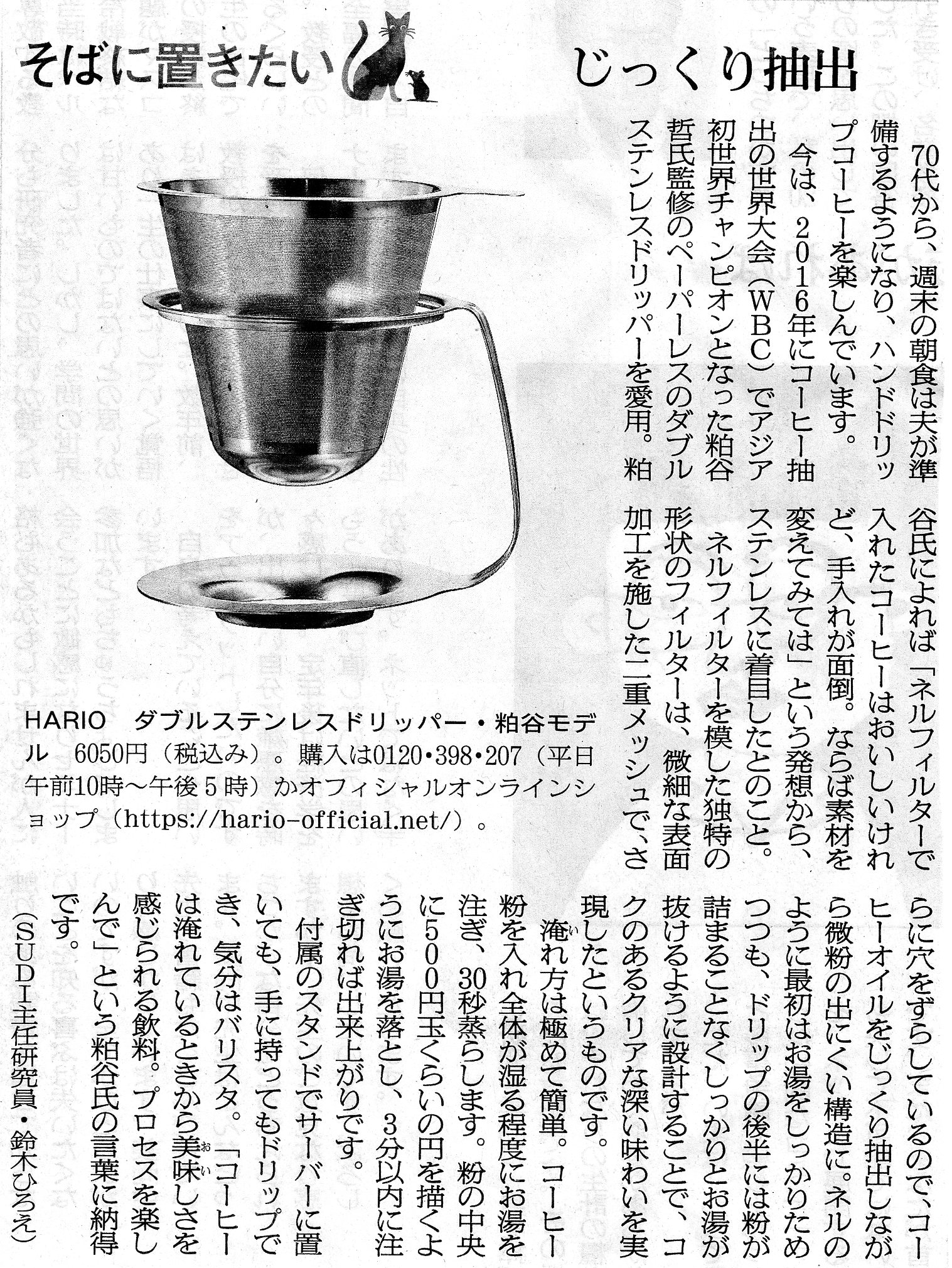 そばに置きたい　じっくり抽出

70代から、週末の朝食は夫が準備するようになり、ハンドドリップコーヒーを楽しんでいます。

今は、2016年にコーヒー抽出の世界大会（WBC）でアジア初世界チャンピオンとなった粕谷哲氏監修のペーパーレスのダブルステンレスドリッパーを愛用。粕谷氏によれば「ネルフィルターで入れたコーヒーはおいしいけれど、手入れが面倒。ならば素材を変えてみては」という発想から、ステンレスに着目したとのこと。

ネルフィルターを模した独特の形状のフィルターは、微細な表面加工を施した二重メッシュで、さらに穴をずらしているので、コーヒーオイルをじっくり抽出しながら微粉の出にくい構造に。ネルのように最初はお湯をしっかりためつつも、ドリップの後半には粉が詰まることなくしっかりとお湯が抜けるように設計することで、コクのあるクリアな深い味わいを実現したというものです。

淹れ方は極めて簡単。コーヒー粉を入れ全体が湿る程度にお湯を注ぎ、30秒蒸らします。粉の中央に500円玉くらいの円を描くようにお湯を落とし、3分以内に注ぎ切れば出来上がりです。

付属のスタンドでサーバーに置いても、手に持ってもドリップでき、気分はバリスタ。「コーヒーは淹れているときから美味しさを感じられる飲料。プロセスを楽しんで」という粕谷氏の言葉に納得です。

（SUDI主任研究員・鈴木ひろえ）

HARIO　ダブルステンレスドリッパー・粕谷モデル　6050円（税込み）。購入は0120・398・207（平日午前10時～午後5時）かオフィシャルオンラインショップ（https://hario-official.net/）。